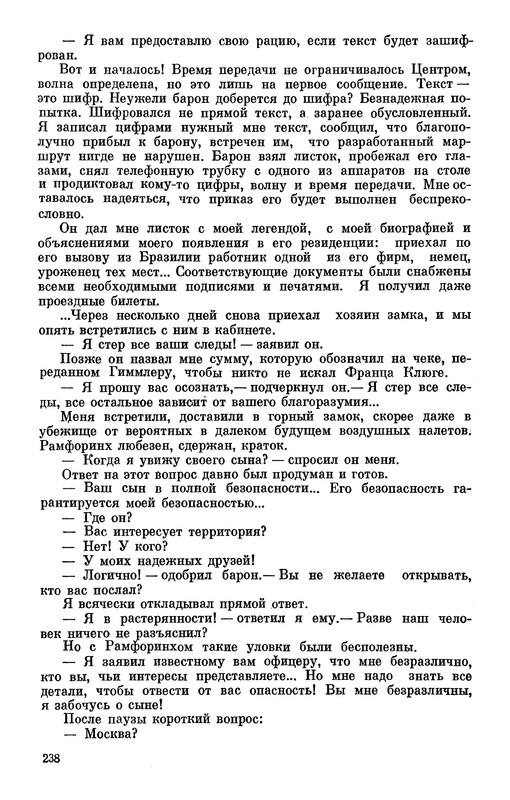 — Я вам предоставлю свою рацию, если текст будет зашифрован.

Вот и началось! Время передачи не ограничивалось Центром, волна определена, но это лишь на первое сообщение. Текст — это шифр. Неужели барон доберется до шифра? Безнадежная попытка. Шифровался не прямой текст, а заранее обусловленный. Я записал цифрами нужный мне текст, сообщил, что благополучно прибыл к барону, встречен им, что разработанный маршрут нигде не нарушен. Барон взял листок, пробежал его глазами, снял телефонную трубку с одного из аппаратов на столе и продиктовал кому-то цифры, волну и время передачи. Мне оставалось надеяться, что приказ его будет выполнен беспрекословно.

Он дал мне листок с моей легендой, с моей биографией и объяснениями моего появления в его резиденции: приехал по его вызову из Бразилии работник одной из его фирм, немец, уроженец тех мест... Соответствующие документы были снабжены всеми необходимыми подписями и печатями. Я получил даже проездные билеты.

...Через несколько дней снова приехал хозяин замка, и мы опять встретились с ним в кабинете.

— Я стер все ваши следы! — заявил он.

Позже он назвал мне сумму, которую обозначил на чеке, переданном Гиммлеру, чтобы никто не искал Франца Клюге.

— Я прошу вас осознать,— подчеркнул он.— Я стер все следы, все остальное зависит от вашего благоразумия...

Меня встретили, доставили в горный замок, скорее даже в убежище от вероятных в далеком будущем воздушных налетов. Рамфоринх любезен, сдержан, краток.

— Когда я увижу своего сына? — спросил он меня.

Ответ на этот вопрос давно был продуман и готов.

— Ваш сын в полной безопасности... Его безопасность гарантируется моей безопасностью...

— Где он?

— Вас интересует территория?

— Нет! У кого?

— У моих надежных друзей!

— Логично! — одобрил барон.— Вы не желаете открывать, кто вас послал?

Я всячески откладывал прямой ответ.

— Я в растерянности! — ответил я ему.— Разве наш человек ничего не разъяснил?

Но с Рамфоринхом такие уловки были бесполезны.

— Я заявил известному вам офицеру, что мне безразлично, кто вы, чьи интересы представляете... Но мне надо знать все детали, чтобы отвести от вас опасность! Вы мне безразличны, я забочусь о сыне!

После паузы короткий вопрос:

— Москва?

238